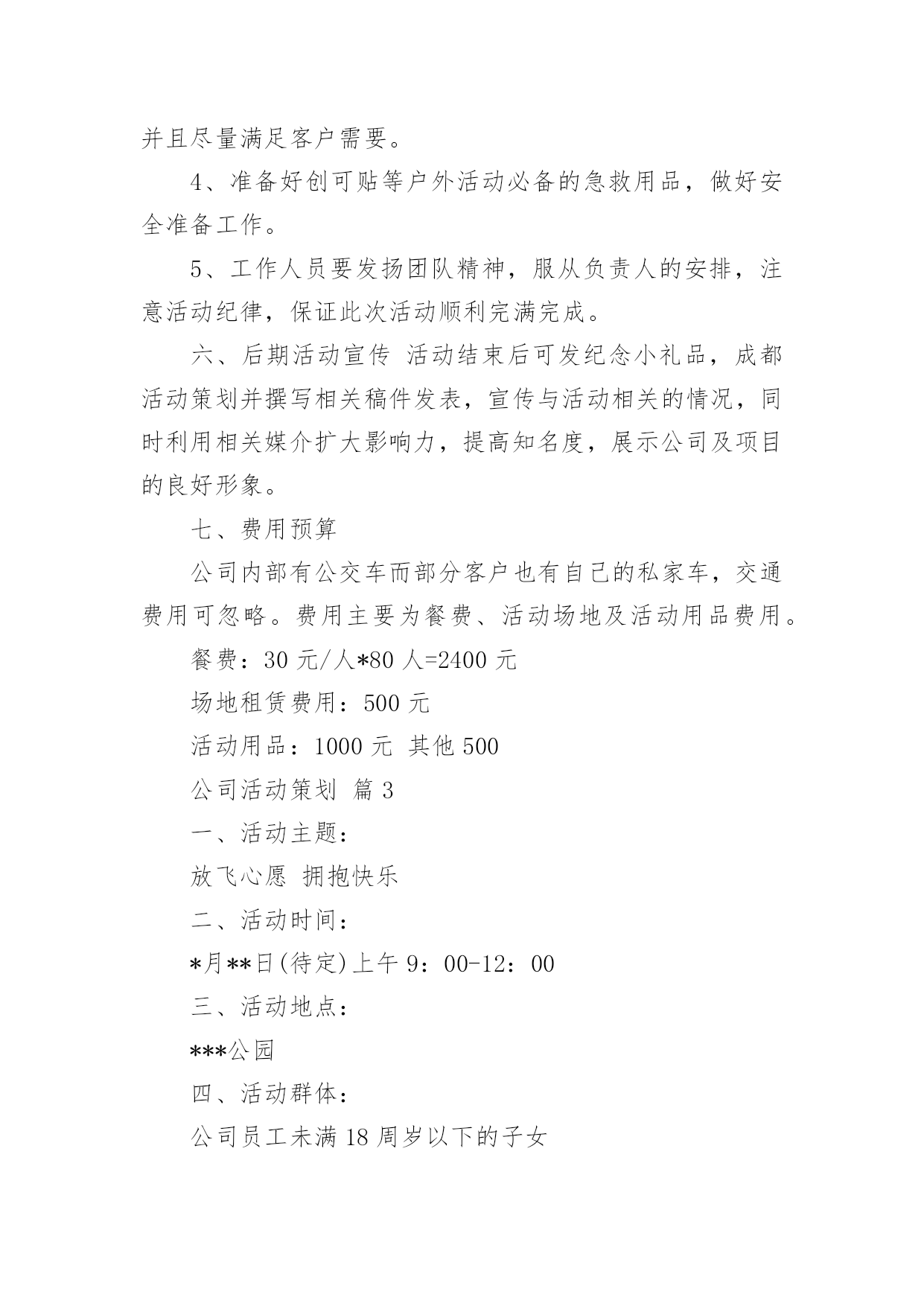 并且尽量满足客户需要。

4、准备好创可贴等户外活动必备的急救用品，做好安全准备工作。

5、工作人员要发扬团队精神，服从负责人的安排，注意活动纪律，保证此次活动顺利完满完成。

六、后期活动宣传 活动结束后可发纪念小礼品，成都活动策划并撰写相关稿件发表，宣传与活动相关的情况，同时利用相关媒介扩大影响力，提高知名度，展示公司及项目的良好形象。

七、费用预算

公司内部有公交车而部分客户也有自己的私家车，交通费用可忽略。费用主要为餐费、活动场地及活动用品费用。

餐费：30 元/人*80 人=2400 元

场地租赁费用：500 元

活动用品：1000 元 其他 500

公司活动策划 篇 3

一、活动主题：

放飞心愿 拥抱快乐

二、活动时间：

*月**日(待定)上午 9：00-12：00

三、活动地点：

***公园

四、活动群体：

公司员工未满 18 周岁以下的子女